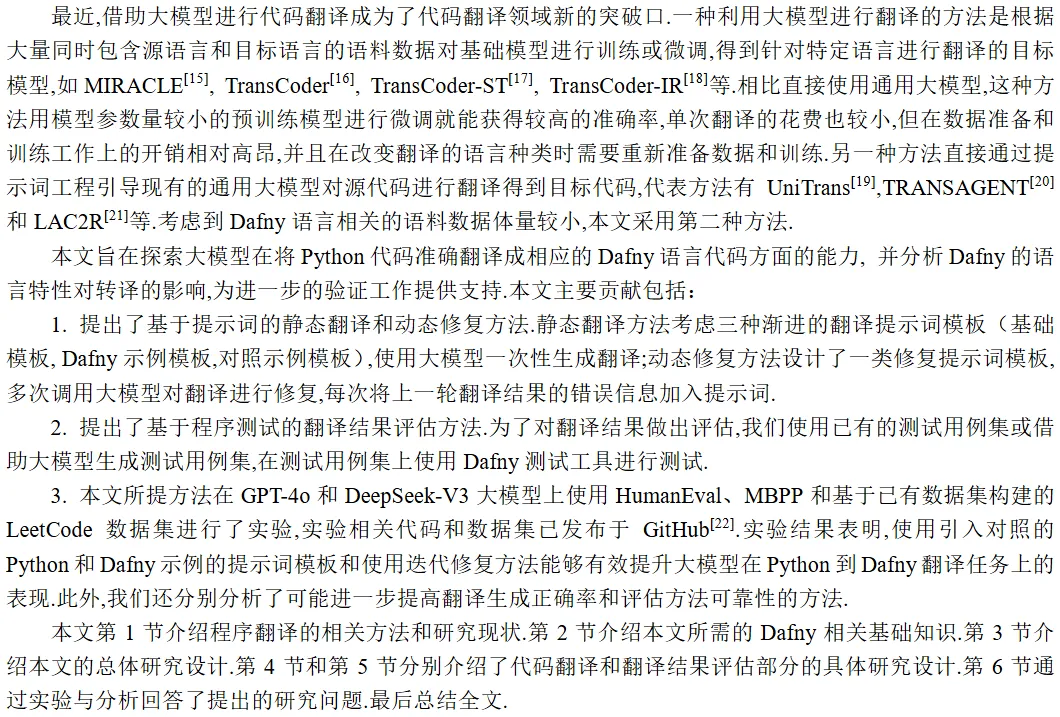 最近,借助大模型进行代码翻译成为了代码翻译领域新的突破口.一种利用大模型进行翻译的方法是根据大量同时包含源语言和目标语言的语料数据对基础模型进行训练或微调,得到针对特定语言进行翻译的目标模型,如 MIRACLE$^{[15]}$, TransCoder$^{[16]}$, TransCoder-ST$^{[17]}$, TransCoder-IR$^{[18]}$等.相比直接使用通用大模型,这种方法用模型参数量较小的预训练模型进行微调就能获得较高的准确率,单次翻译的花费也较小,但在数据准备和训练工作上的开销相对高昂,并且在改变翻译的语言种类时需要重新准备数据和训练.另一种方法直接通过提示词工程引导现有的通用大模型对源代码进行翻译得到目标代码,代表方法有 UniTrans$^{[19]}$,TRANSAGENT$^{[20]}$和 LAC2R$^{[21]}$等.考虑到 Dafny 语言相关的语料数据体量较小,本文采用第二种方法.

本文旨在探索大模型在将 Python 代码准确翻译成相应的 Dafny 语言代码方面的能力, 并分析 Dafny 的语言特性对转译的影响,为进一步的验证工作提供支持.本文主要贡献包括:

1. 提出了基于提示词的静态翻译和动态修复方法.静态翻译方法考虑三种渐进的翻译提示词模板（基础模板, Dafny 示例模板,对照示例模板）,使用大模型一次性生成翻译;动态修复方法设计了一类修复提示词模板,多次调用大模型对翻译进行修复,每次将上一轮翻译结果的错误信息加入提示词.

2. 提出了基于程序测试的翻译结果评估方法.为了对翻译结果做出评估,我们使用已有的测试用例集或借助大模型生成测试用例集,在测试用例集上使用 Dafny 测试工具进行测试.

3. 本文所提方法在 GPT-4o 和 DeepSeek-V3 大模型上使用 HumanEval、MBPP 和基于已有数据集构建的 LeetCode 数据集进行了实验,实验相关代码和数据集已发布于 GitHub$^{[22]}$.实验结果表明,使用引入对照的 Python 和 Dafny 示例的提示词模板和使用迭代修复方法能够有效提升大模型在 Python 到 Dafny 翻译任务上的表现.此外,我们还分别分析了可能进一步提高翻译生成正确率和评估方法可靠性的方法.

本文第 1 节介绍程序翻译的相关方法和研究现状.第 2 节介绍本文所需的 Dafny 相关基础知识.第 3 节介绍本文的总体研究设计.第 4 节和第 5 节分别介绍了代码翻译和翻译结果评估部分的具体研究设计.第 6 节通过实验与分析回答了提出的研究问题.最后总结全文.